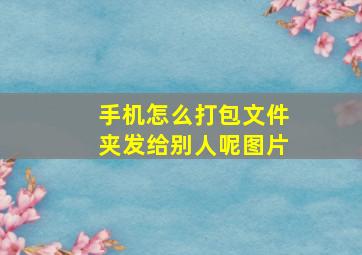 手机怎么打包文件夹发给别人呢图片